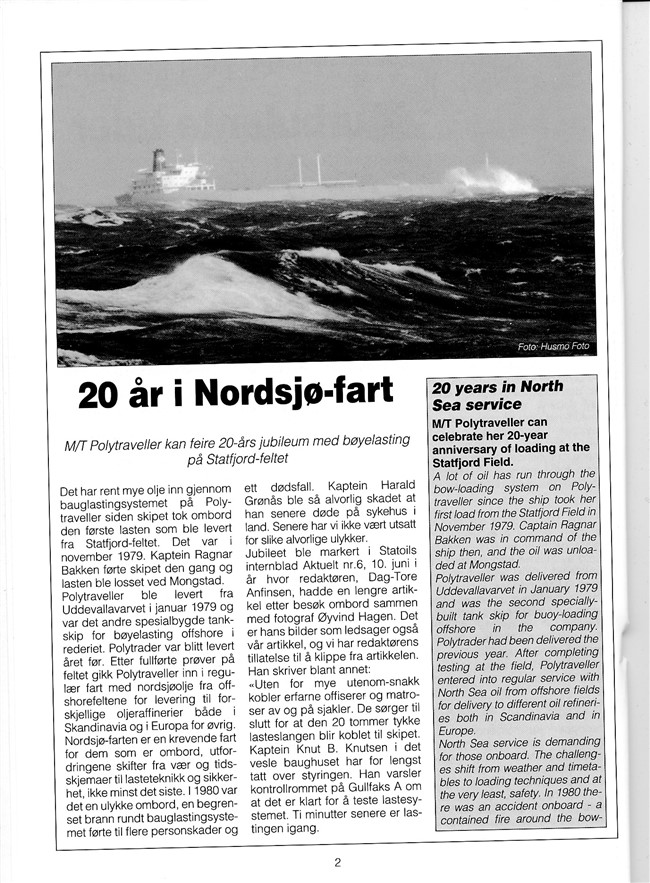 Foto: Husmo Foto

20 år i Nordsjø-fart

M/T Polytraveller kan feire 20-års jubileum med bøyelasting på Statfjord-feltet

Det har rent mye olje inn gjennom bauglastingsystemet på Polytraveller siden skipet tok ombord den første lasten som ble levert fra Statfjord-feltet. Det var i november 1979. Kaptein Ragnar Bakken førte skipet den gang og lasten ble losset ved Mongstad.
Polytraveller ble levert fra Uddevallavarvet i januar 1979 og var det andre spesialbygde tankskip for bøyelasting offshore i rederiet. Polytrader var blitt levert året før. Etter fullførte prøver på feltet gikk Polytraveller inn i regulær fart med nordsjøolje fra offshorefeltene for levering til forskjellige oljeraffinerier både i Skandinavia og i Europa for øvrig.
Nordsjø-farten er en krevende fart for dem som er ombord, utfordringene skifter fra vær og tidsskjemaer til lasteteknikk og sikkerhet, ikke minst det siste. I 1980 var det en ulykke ombord, en begrenset brann rundt bauglastingsystemet førte til flere personskader og ett dødsfall. Kaptein Harald Grønås ble så alvorlig skadet at han senere døde på sykehus i land. Senere har vi ikke vært utsatt for slike alvorlige ulykker.
Jubileet ble markert i Statoils internblad Aktuelt nr.6, 10. juni i år hvor redaktøren, Dag-Tore Anfinsen, hadde en lengre artikkel etter besøk ombord sammen med fotograf Øyvind Hagen. Det er hans bilder som ledsager også vår artikkel, og vi har redaktørens tillatelse til å klippe fra artikkelen. Han skriver blant annet:
«Uten for mye utenom-snakk kobler erfarne offiserer og matroser av og på sjakler. De sørger til slutt for at den 20 tommer tykke lasteslangen blir koblet til skipet. Kaptein Knut B. Knutsen i det vesle baughuset har for lengst tatt over styringen. Han varsler kontrollrommet på Gullfaks A om at det er klart for å teste lastesystemet. Ti minutter senere er lastingen igang.

20 years in North Sea service

M/T Polytraveller can celebrate her 20-year anniversary of loading at the Statfjord Field.

A lot of oil has run through the bow-loading system on Polytraveller since the ship took her first load from the Statfjord Field in November 1979. Captain Ragnar Bakken was in command of the ship then, and the oil was unloaded at Mongstad.
Polytraveller was delivered from Uddevallavarvet in January 1979 and was the second specially-built tank skip for buoy-loading offshore in the company. Polytrader had been delivered the previous year. After completing testing at the field, Polytraveller entered into regular service with North Sea oil from offshore fields for delivery to different oil refineries both in Scandinavia and in Europe.
North Sea service is demanding for those onboard. The challenges shift from weather and timetables to loading techniques and at the very least, safety. In 1980 there was an accident onboard - a contained fire around the bow-

2